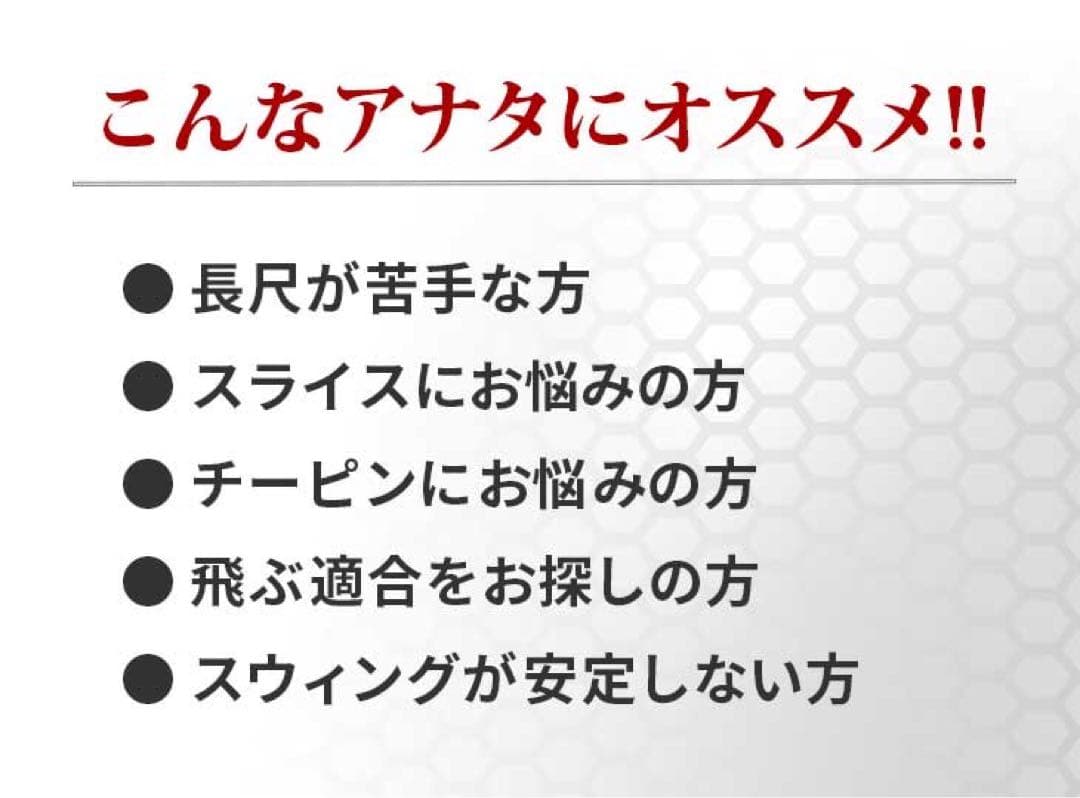 こんなアナタにオススメ!!

● 長尺が苦手な方
● スライスにお悩みの方
● チーピンにお悩みの方
● 飛ぶ適合をお探しの方
● スウィングが安定しない方